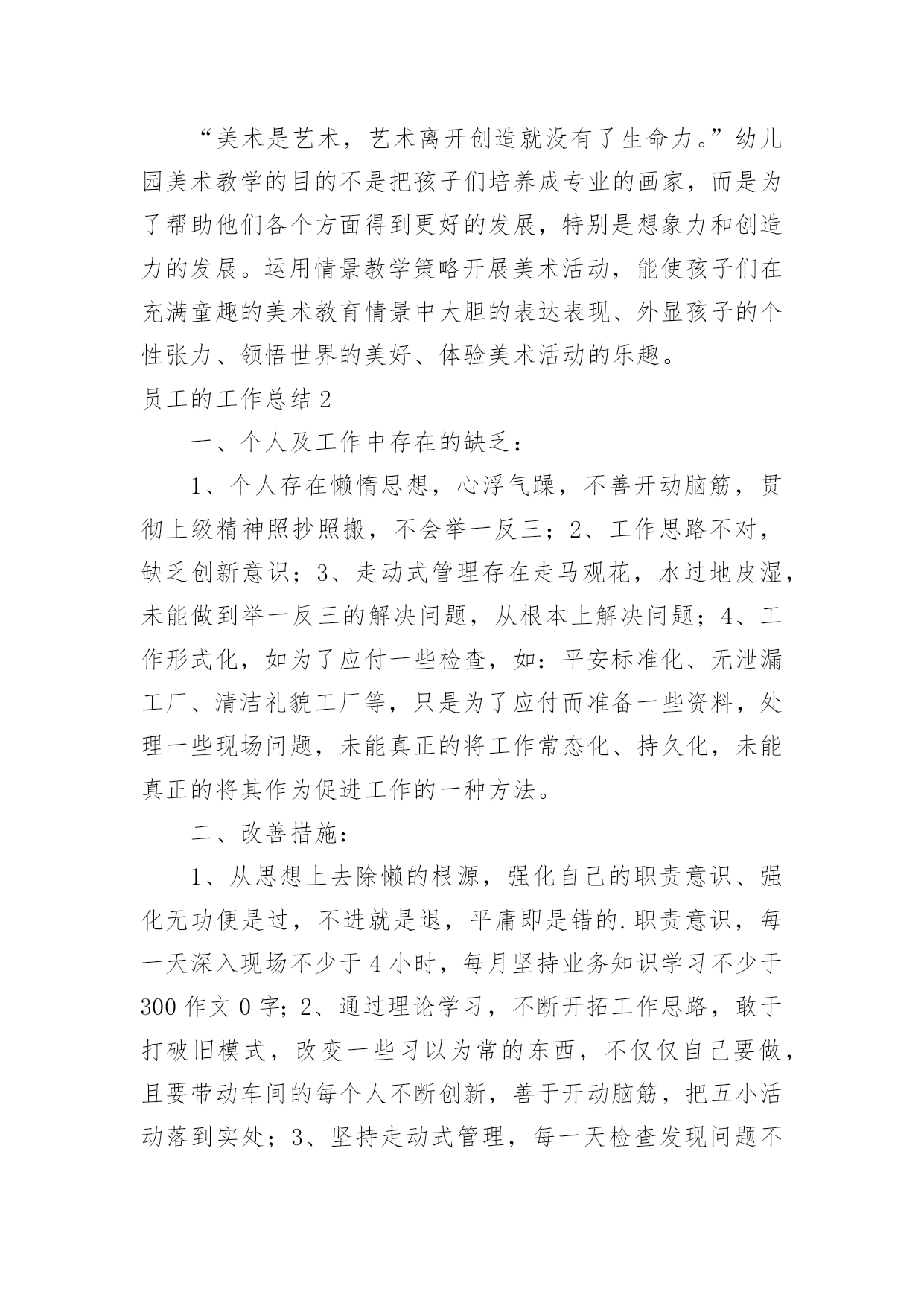 “美术是艺术，艺术离开创造就没有了生命力。”幼儿园美术教学的目的不是把孩子们培养成专业的画家，而是为了帮助他们各个方面得到更好的发展，特别是想象力和创造力的发展。运用情景教学策略开展美术活动，能使孩子们在充满童趣的美术教育情景中大胆的表达表现、外显孩子的个性张力、领悟世界的美好、体验美术活动的乐趣。

员工的工作总结2

一、个人及工作中存在的缺乏：

1、个人存在懒惰思想，心浮气躁，不善开动脑筋，贯彻上级精神照抄照搬，不会举一反三；2、工作思路不对，缺乏创新意识；3、走动式管理存在走马观花，水过地皮湿，未能做到举一反三的解决问题，从根本上解决问题；4、工作形式化，如为了应付一些检查，如：平安标准化、无泄漏工厂、清洁礼貌工厂等，只是为了应付而准备一些资料，处理一些现场问题，未能真正的将工作常态化、持久化，未能真正的将其作为促进工作的一种方法。

二、改善措施：

1、从思想上去除懒的根源，强化自己的职责意识、强化无功便是过，不进就是退，平庸即是错的.职责意识，每一天深入现场不少于4小时，每月坚持业务知识学习不少于300作文0字；2、通过理论学习，不断开拓工作思路，敢于打破旧模式，改变一些习以为常的东西，不仅仅自己要做，且要带动车间的每个人不断创新，善于开动脑筋，把五小活动落到实处；3、坚持走动式管理，每一天检查发现问题不